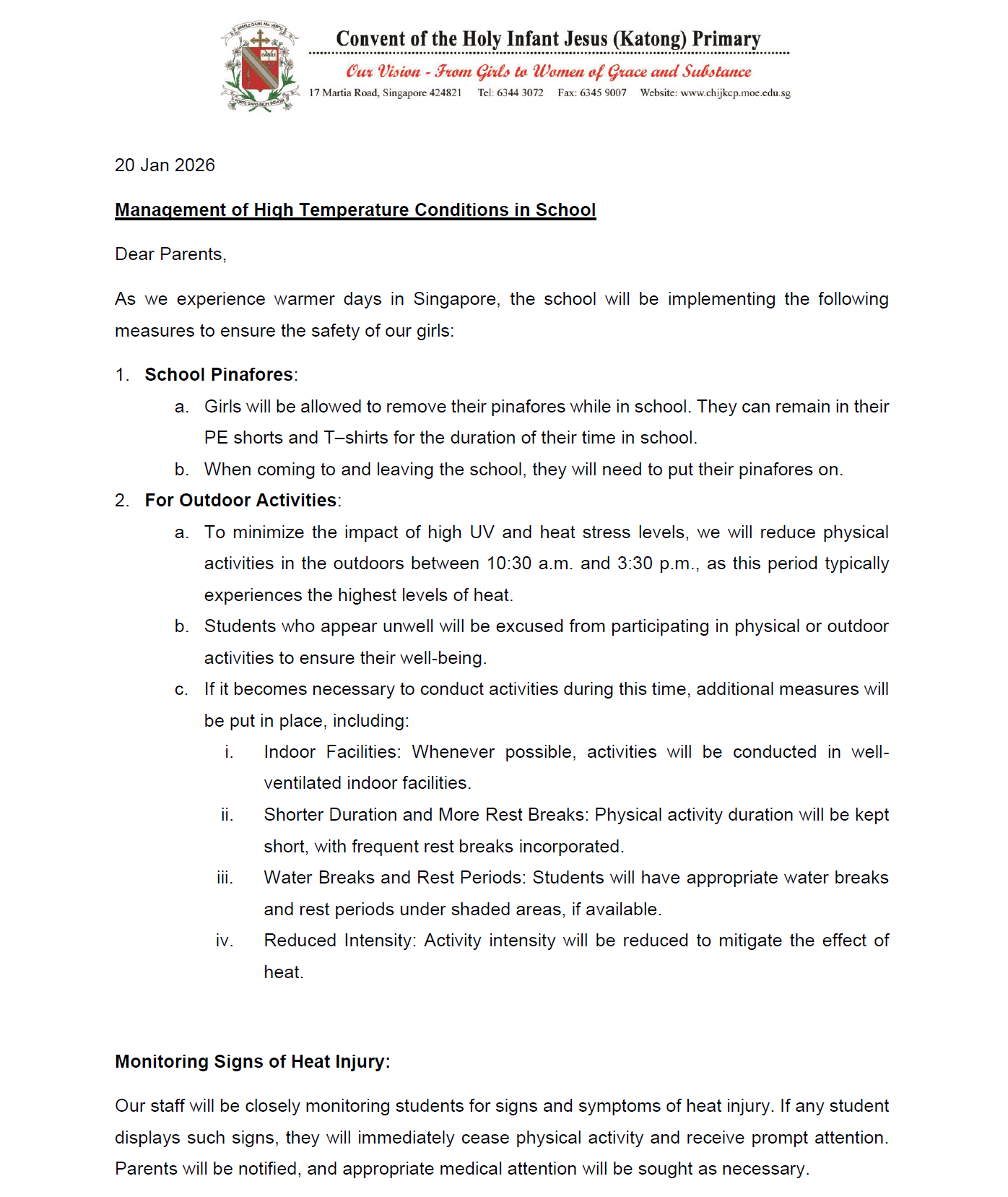 SIMPLE DANS MA VERTU
FORTE DANS MON DEVOIR

Convent of the Holy Infant Jesus (Katong) Primary

Our Vision - From Girls to Women of Grace and Substance

17 Martia Road, Singapore 424821 Tel: 6344 3072 Fax: 6345 9007 Website: www.chijkcp.moe.edu.sg

20 Jan 2026

Management of High Temperature Conditions in School

Dear Parents,

As we experience warmer days in Singapore, the school will be implementing the following measures to ensure the safety of our girls:

1. School Pinafores:
a. Girls will be allowed to remove their pinafores while in school. They can remain in their PE shorts and T–shirts for the duration of their time in school.
b. When coming to and leaving the school, they will need to put their pinafores on.
2. For Outdoor Activities:
a. To minimize the impact of high UV and heat stress levels, we will reduce physical activities in the outdoors between 10:30 a.m. and 3:30 p.m., as this period typically experiences the highest levels of heat.
b. Students who appear unwell will be excused from participating in physical or outdoor activities to ensure their well-being.
c. If it becomes necessary to conduct activities during this time, additional measures will be put in place, including:
i. Indoor Facilities: Whenever possible, activities will be conducted in well-ventilated indoor facilities.
ii. Shorter Duration and More Rest Breaks: Physical activity duration will be kept short, with frequent rest breaks incorporated.
iii. Water Breaks and Rest Periods: Students will have appropriate water breaks and rest periods under shaded areas, if available.
iv. Reduced Intensity: Activity intensity will be reduced to mitigate the effect of heat.

Monitoring Signs of Heat Injury:

Our staff will be closely monitoring students for signs and symptoms of heat injury. If any student displays such signs, they will immediately cease physical activity and receive prompt attention. Parents will be notified, and appropriate medical attention will be sought as necessary.